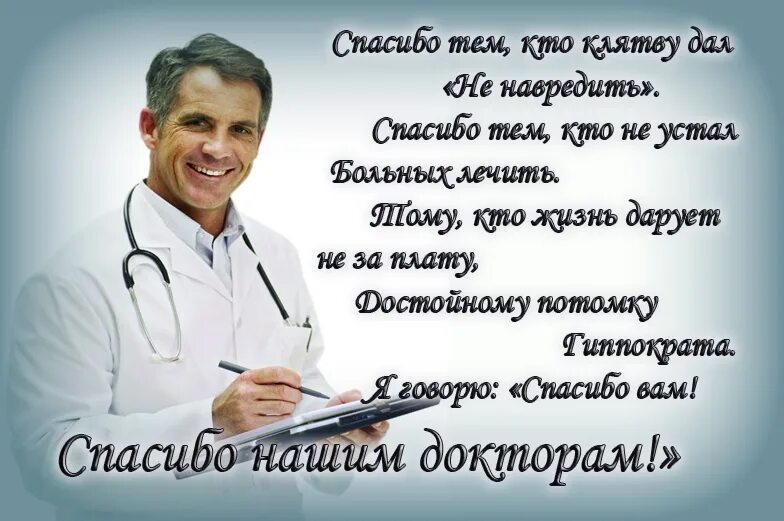 Спасибо тем, кто клятву дал
«Не навредить».
Спасибо тем, кто не устал
Больных лечить.
Тому, кто жизнь дарует
не за плату,
Достойному потомку
Гиппократа.
Я говорю: «Спасибо вам!
Спасибо нашим докторам!»